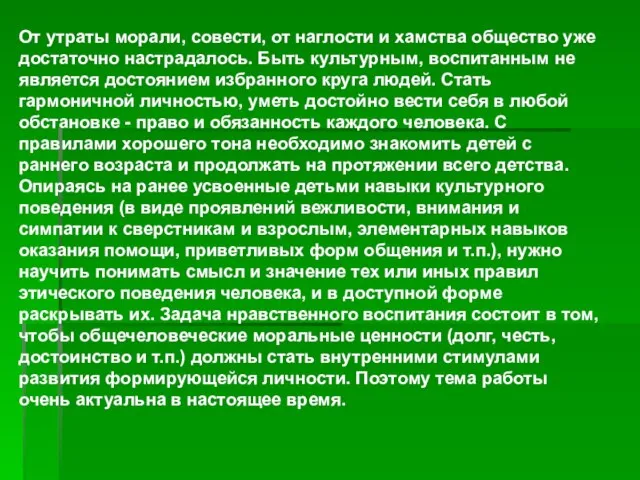 От утраты морали, совести, от наглости и хамства общество уже достаточно настрадалось. Быть культурным, воспитанным не является достоянием избранного круга людей. Стать гармоничной личностью, уметь достойно вести себя в любой обстановке - право и обязанность каждого человека. С правилами хорошего тона необходимо знакомить детей с раннего возраста и продолжать на протяжении всего детства. Опираясь на ранее усвоенные детьми навыки культурного поведения (в виде проявлений вежливости, внимания и симпатии к сверстникам и взрослым, элементарных навыков оказания помощи, приветливых форм общения и т.п.), нужно научить понимать смысл и значение тех или иных правил этического поведения человека, и в доступной форме раскрывать их. Задача нравственного воспитания состоит в том, чтобы общечеловеческие моральные ценности (долг, честь, достоинство и т.п.) должны стать внутренними стимулами развития формирующейся личности. Поэтому тема работы очень актуальна в настоящее время.